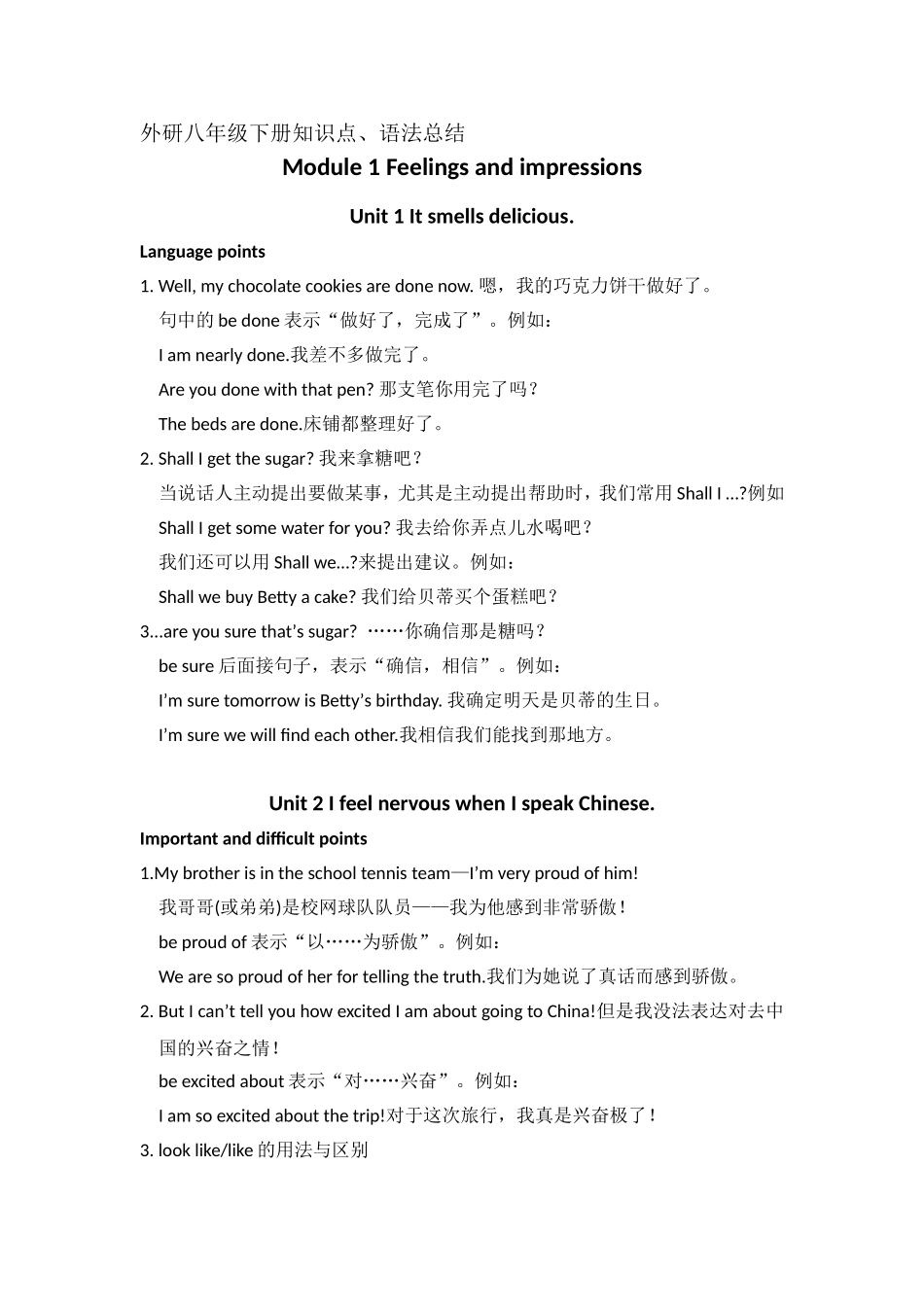 外研八年级下册知识点、语法总结

Module 1 Feelings and impressions

Unit 1 It smells delicious.

Language points

1. Well, my chocolate cookies are done now. 嗯，我的巧克力饼干做好了。

句中的 be done 表示“做好了，完成了”。例如：

I am nearly done.我差不多做完了。

Are you done with that pen? 那支笔你用完了吗？

The beds are done.床铺都整理好了。

2. Shall I get the sugar? 我来拿糖吧？

当说话人主动提出要做某事，尤其是主动提出帮助时，我们常用 Shall I ...?例如

Shall I get some water for you? 我去给你弄点儿水喝吧？

我们还可以用 Shall we...?来提出建议。例如：

Shall we buy Betty a cake? 我们给贝蒂买个蛋糕吧？

3...are you sure that’s sugar? ……你确信那是糖吗？

be sure 后面接句子，表示“确信，相信”。例如：

I’m sure tomorrow is Betty’s birthday. 我确定明天是贝蒂的生日。

I’m sure we will find each other.我相信我们能找到那地方。

Unit 2 I feel nervous when I speak Chinese.

Important and difficult points

1.My brother is in the school tennis team—I’m very proud of him!

我哥哥(或弟弟)是校网球队队员——我为他感到非常骄傲！

be proud of 表示“以……为骄傲”。例如：

We are so proud of her for telling the truth.我们为她说了真话而感到骄傲。

2. But I can’t tell you how excited I am about going to China!但是我没法表达对去中国的兴奋之情！

be excited about 表示“对……兴奋”。例如：

I am so excited about the trip!对于这次旅行，我真是兴奋极了！

3. look like/like 的用法与区别